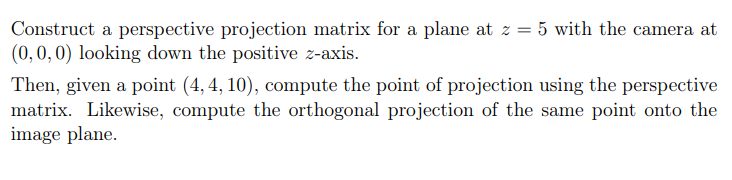 Construct a perspective projection matrix for a plane at $z = 5$ with the camera at $(0, 0, 0)$ looking down the positive $z$-axis.

Then, given a point $(4, 4, 10)$, compute the point of projection using the perspective matrix. Likewise, compute the orthogonal projection of the same point onto the image plane.